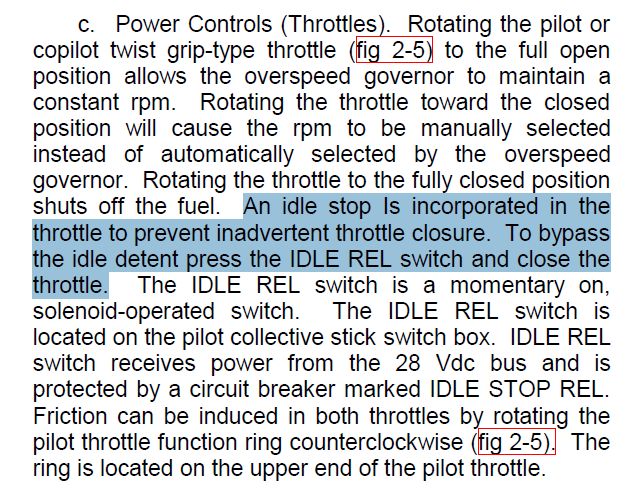 c. Power Controls (Throttles). Rotating the pilot or copilot twist grip-type throttle (fig 2-5) to the full open position allows the overspeed governor to maintain a constant rpm. Rotating the throttle toward the closed position will cause the rpm to be manually selected instead of automatically selected by the overspeed governor. Rotating the throttle to the fully closed position shuts off the fuel. An idle stop Is incorporated in the throttle to prevent inadvertent throttle closure. To bypass the idle detent press the IDLE REL switch and close the throttle. The IDLE REL switch is a momentary on, solenoid-operated switch. The IDLE REL switch is located on the pilot collective stick switch box. IDLE REL switch receives power from the 28 Vdc bus and is protected by a circuit breaker marked IDLE STOP REL. Friction can be induced in both throttles by rotating the pilot throttle function ring counterclockwise (fig 2-5). The ring is located on the upper end of the pilot throttle.